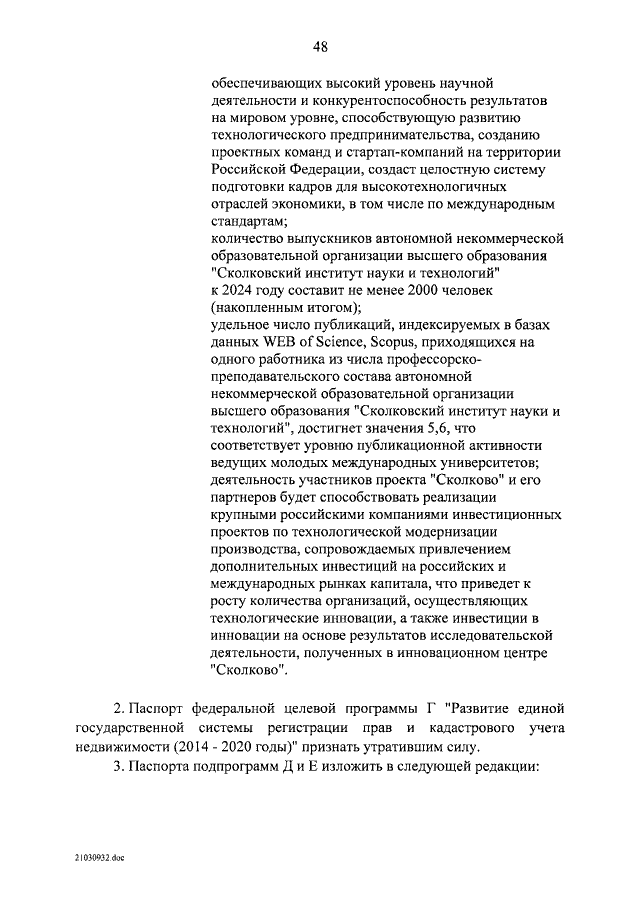 48

обеспечивающих высокий уровень научной деятельности и конкурентоспособность результатов на мировом уровне, способствующую развитию технологического предпринимательства, созданию проектных команд и стартап-компаний на территории Российской Федерации, создаст целостную систему подготовки кадров для высокотехнологичных отраслей экономики, в том числе по международным стандартам;
количество выпускников автономной некоммерческой образовательной организации высшего образования "Сколковский институт науки и технологий" к 2024 году составит не менее 2000 человек (накопленным итогом);
удельное число публикаций, индексируемых в базах данных WEB of Science, Scopus, приходящихся на одного работника из числа профессорско-преподавательского состава автономной некоммерческой образовательной организации высшего образования "Сколковский институт науки и технологий", достигнет значения 5,6, что соответствует уровню публикационной активности ведущих молодых международных университетов;
деятельность участников проекта "Сколково" и его партнеров будет способствовать реализации крупными российскими компаниями инвестиционных проектов по технологической модернизации производства, сопровождаемых привлечением дополнительных инвестиций на российских и международных рынках капитала, что приведет к росту количества организаций, осуществляющих технологические инновации, а также инвестиции в инновации на основе результатов исследовательской деятельности, полученных в инновационном центре "Сколково".

2. Паспорт федеральной целевой программы Г "Развитие единой государственной системы регистрации прав и кадастрового учета недвижимости (2014 - 2020 годы)" признать утратившим силу.

3. Паспорта подпрограмм Д и Е изложить в следующей редакции:

21030932.doc